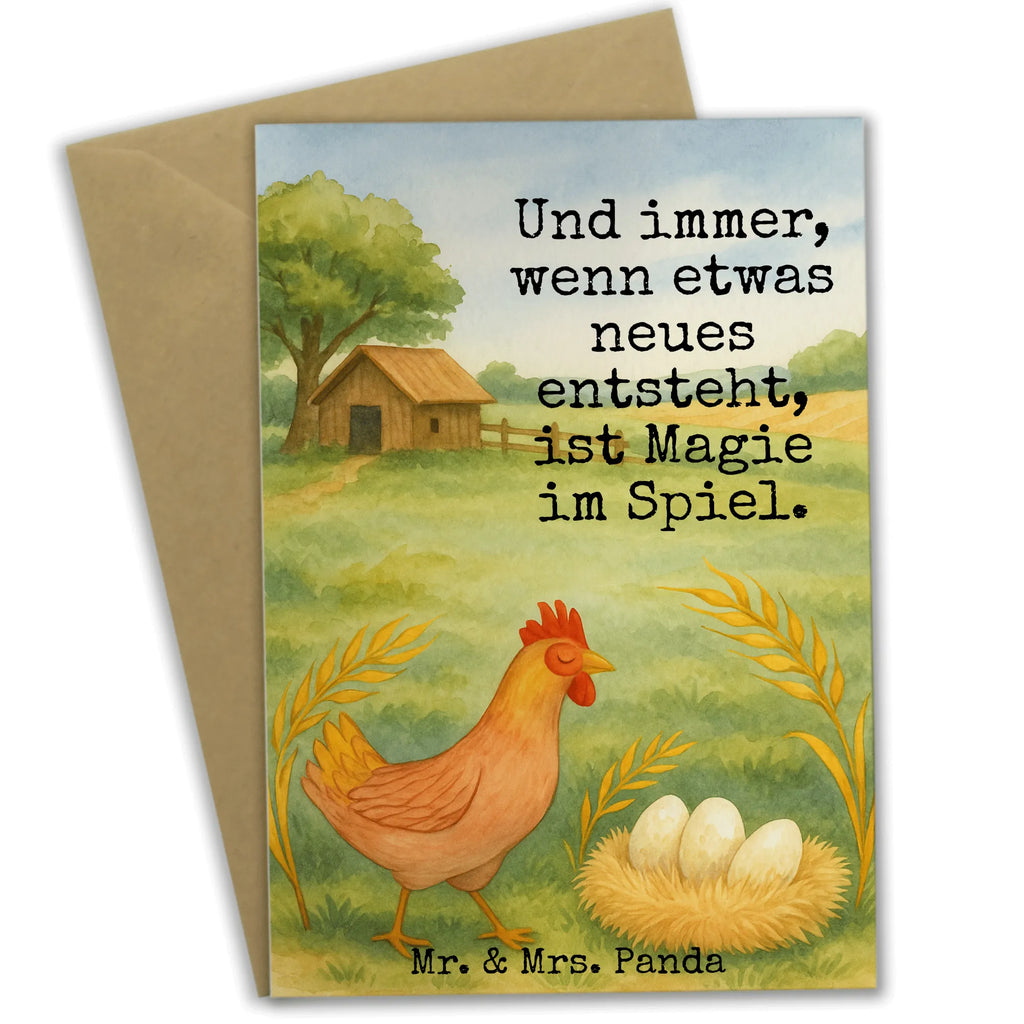 Und immer, wenn etwas neues entsteht, ist Magie im Spiel.

Mr. & Mrs. Panda